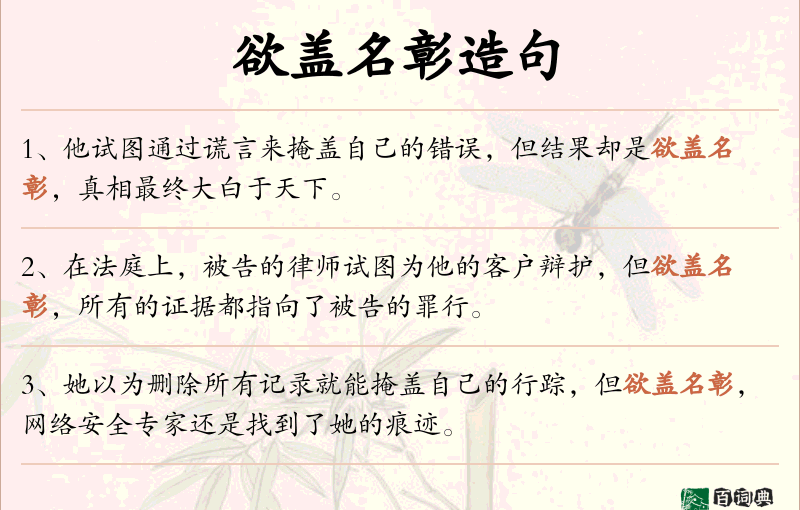 欲盖名彰造句

1、他试图通过谎言来掩盖自己的错误，但结果却是欲盖名彰，真相最终大白于天下。

2、在法庭上，被告的律师试图为他的客户辩护，但欲盖名彰，所有的证据都指向了被告的罪行。

3、她以为删除所有记录就能掩盖自己的行踪，但欲盖名彰，网络安全专家还是找到了她的痕迹。

百词典